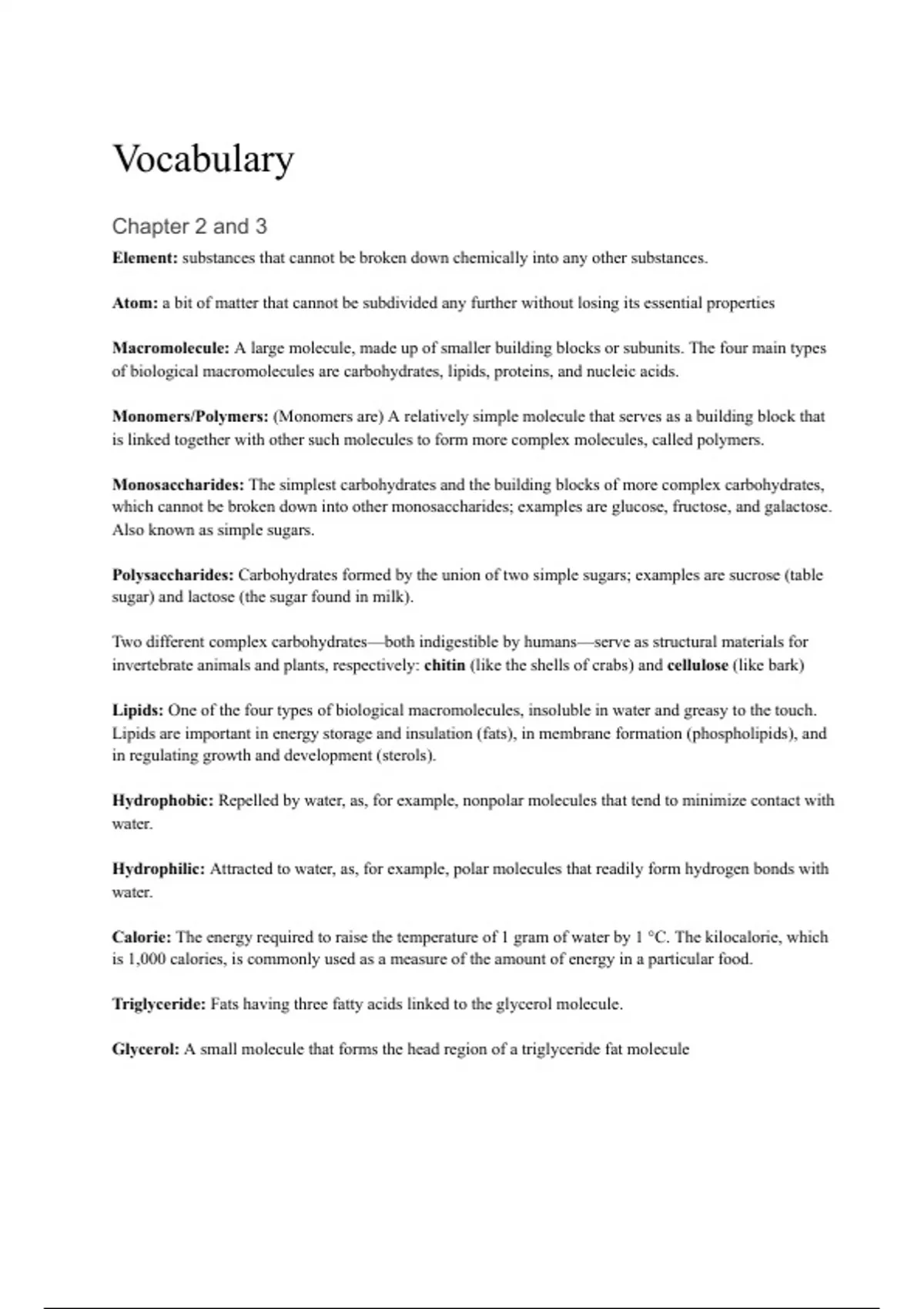 Vocabulary

Chapter 2 and 3

Element: substances that cannot be broken down chemically into any other substances.

Atom: a bit of matter that cannot be subdivided any further without losing its essential properties

Macromolecule: A large molecule, made up of smaller building blocks or subunits. The four main types of biological macromolecules are carbohydrates, lipids, proteins, and nucleic acids.

Monomers/Polymers: (Monomers are) A relatively simple molecule that serves as a building block that is linked together with other such molecules to form more complex molecules, called polymers.

Monosaccharides: The simplest carbohydrates and the building blocks of more complex carbohydrates, which cannot be broken down into other monosaccharides; examples are glucose, fructose, and galactose. Also known as simple sugars.

Polysaccharides: Carbohydrates formed by the union of two simple sugars; examples are sucrose (table sugar) and lactose (the sugar found in milk).

Two different complex carbohydrates—both indigestible by humans—serve as structural materials for invertebrate animals and plants, respectively: chitin (like the shells of crabs) and cellulose (like bark)

Lipids: One of the four types of biological macromolecules, insoluble in water and greasy to the touch. Lipids are important in energy storage and insulation (fats), in membrane formation (phospholipids), and in regulating growth and development (sterols).

Hydrophobic: Repelled by water, as, for example, nonpolar molecules that tend to minimize contact with water.

Hydrophilic: Attracted to water, as, for example, polar molecules that readily form hydrogen bonds with water.

Calorie: The energy required to raise the temperature of 1 gram of water by 1 °C. The kilocalorie, which is 1,000 calories, is commonly used as a measure of the amount of energy in a particular food.

Triglyceride: Fats having three fatty acids linked to the glycerol molecule.

Glycerol: A small molecule that forms the head region of a triglyceride fat molecule